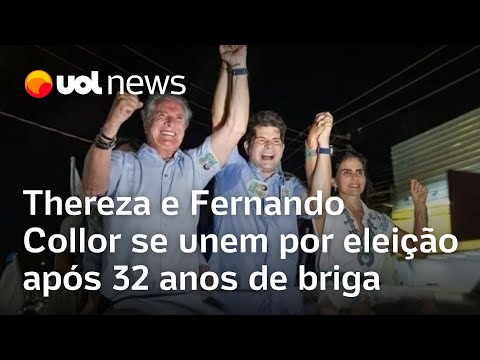 uol news

Thereza e Fernando Collor se unem por eleição após 32 anos de briga